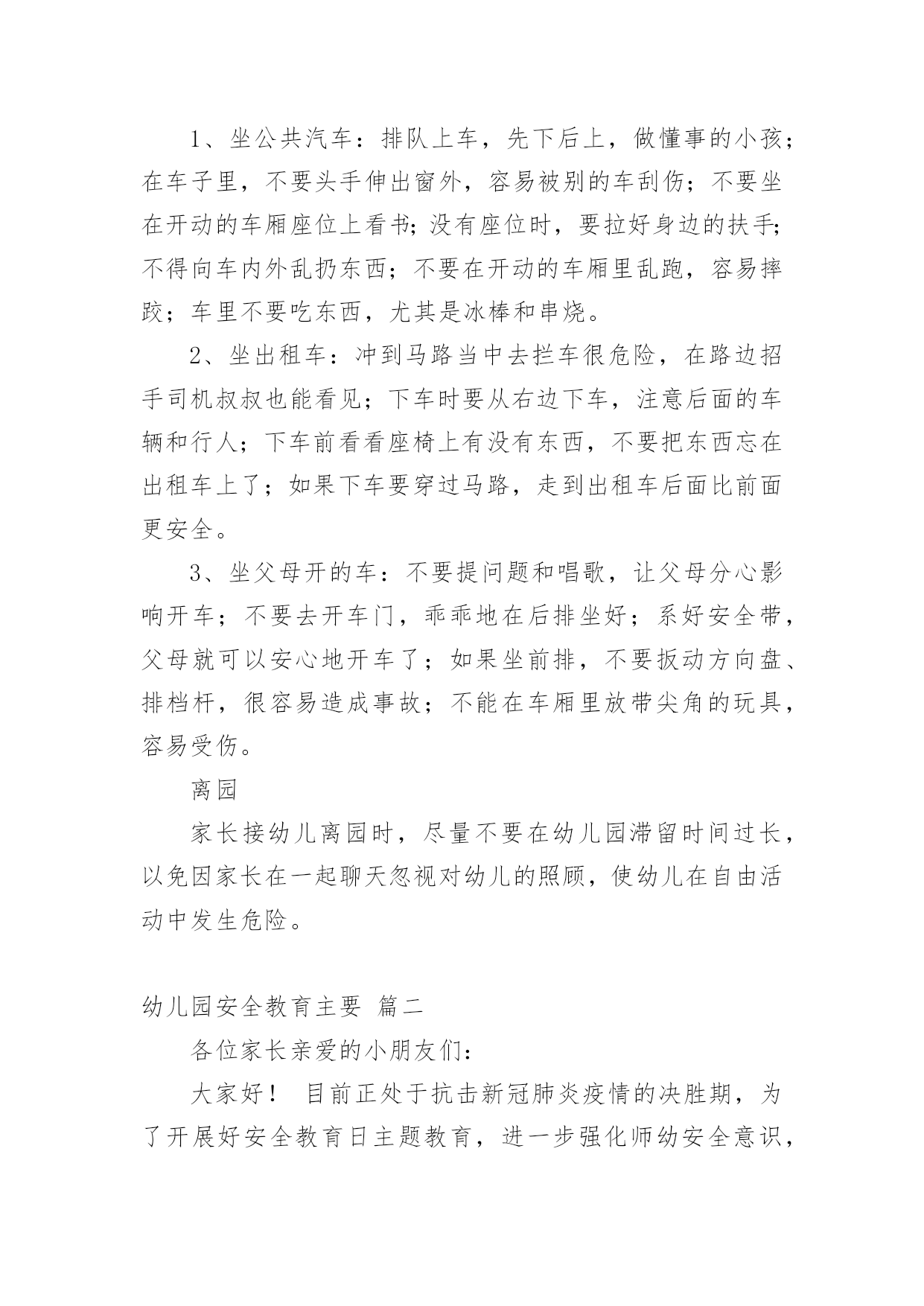 1、坐公共汽车：排队上车，先下后上，做懂事的小孩；在车子里，不要头手伸出窗外，容易被别的车刮伤；不要坐在开动的车厢座位上看书；没有座位时，要拉好身边的扶手；不得向车内外乱扔东西；不要在开动的车厢里乱跑，容易摔跤；车里不要吃东西，尤其是冰棒和串烧。

2、坐出租车：冲到马路当中去拦车很危险，在路边招手司机叔叔也能看见；下车时要从右边下车，注意后面的车辆和行人；下车前看看座椅上有没有东西，不要把东西忘在出租车上了；如果下车要穿过马路，走到出租车后面比前面更安全。

3、坐父母开的车：不要提问题和唱歌，让父母分心影响开车；不要去开车门，乖乖地在后排坐好；系好安全带，父母就可以安心地开车了；如果坐前排，不要扳动方向盘、排档杆，很容易造成事故；不能在车厢里放带尖角的玩具，容易受伤。

离园

家长接幼儿离园时，尽量不要在幼儿园滞留时间过长，以免因家长在一起聊天忽视对幼儿的照顾，使幼儿在自由活动中发生危险。

幼儿园安全教育主要 篇二

各位家长亲爱的小朋友们：

大家好！ 目前正处于抗击新冠肺炎疫情的决胜期，为了开展好安全教育日主题教育，进一步强化师幼安全意识，